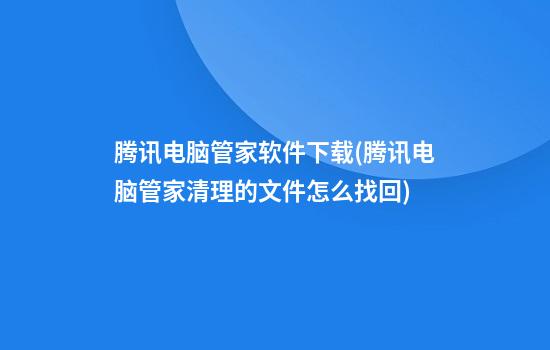 腾讯电脑管家软件下载(腾讯电脑管家清理的文件怎么找回)